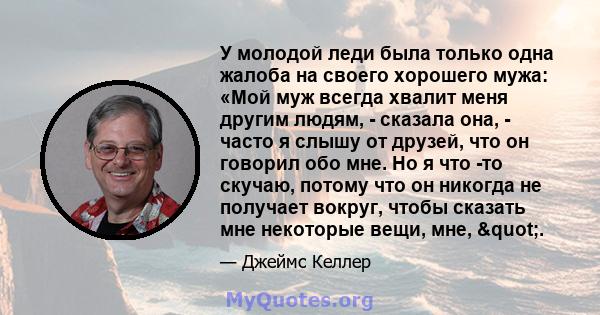 У молодой леди была только одна жалоба на своего хорошего мужа: «Мой муж всегда хвалит меня другим людям, - сказала она, - часто я слышу от друзей, что он говорил обо мне. Но я что -то скучаю, потому что он никогда не получает вокруг, чтобы сказать мне некоторые вещи, мне, &quot;.

— Джеймс Келлер

MyQuotes.org